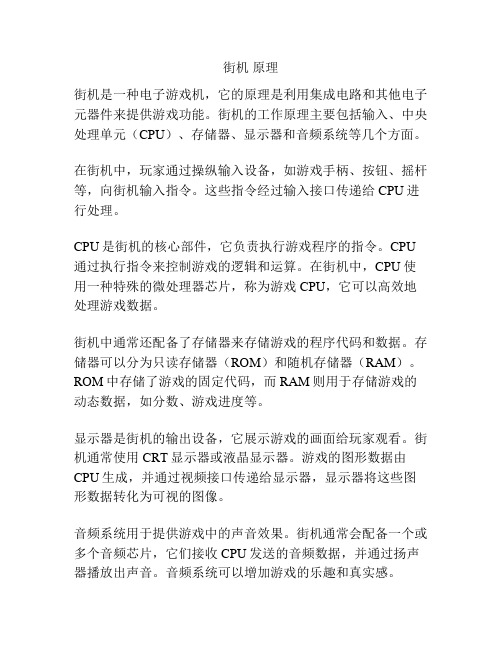 街机 原理

街机是一种电子游戏机，它的原理是利用集成电路和其他电子元器件来提供游戏功能。街机的工作原理主要包括输入、中央处理单元（CPU）、存储器、显示器和音频系统等几个方面。

在街机中，玩家通过操纵输入设备，如游戏手柄、按钮、摇杆等，向街机输入指令。这些指令经过输入接口传递给 CPU 进行处理。

CPU 是街机的核心部件，它负责执行游戏程序的指令。CPU 通过执行指令来控制游戏的逻辑和运算。在街机中，CPU 使用一种特殊的微处理器芯片，称为游戏 CPU，它可以高效地处理游戏数据。

街机中通常还配备了存储器来存储游戏的程序代码和数据。存储器可以分为只读存储器（ROM）和随机存储器（RAM）。ROM 中存储了游戏的固定代码，而 RAM 则用于存储游戏的动态数据，如分数、游戏进度等。

显示器是街机的输出设备，它展示游戏的画面给玩家观看。街机通常使用 CRT 显示器或液晶显示器。游戏的图形数据由 CPU 生成，并通过视频接口传递给显示器，显示器将这些图形数据转化为可视的图像。

音频系统用于提供游戏中的声音效果。街机通常会配备一个或多个音频芯片，它们接收 CPU 发送的音频数据，并通过扬声器播放出声音。音频系统可以增加游戏的乐趣和真实感。